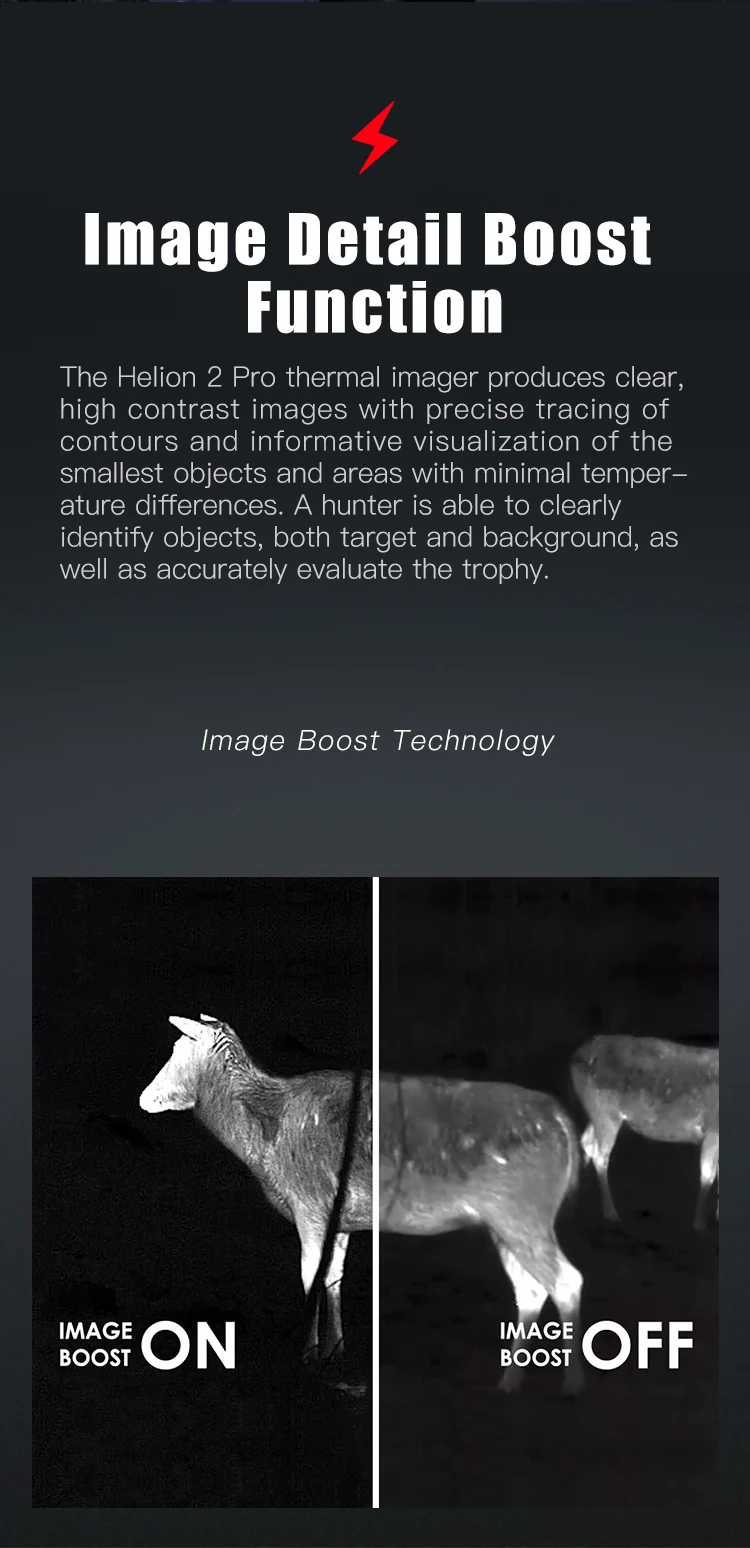 Image Detail Boost Function

The Helion 2 Pro thermal imager produces clear, high contrast images with precise tracing of contours and informative visualization of the smallest objects and areas with minimal temperature differences. A hunter is able to clearly identify objects, both target and background, as well as accurately evaluate the trophy.

Image Boost Technology

IMAGE
BOOST ON

IMAGE
BOOST OFF